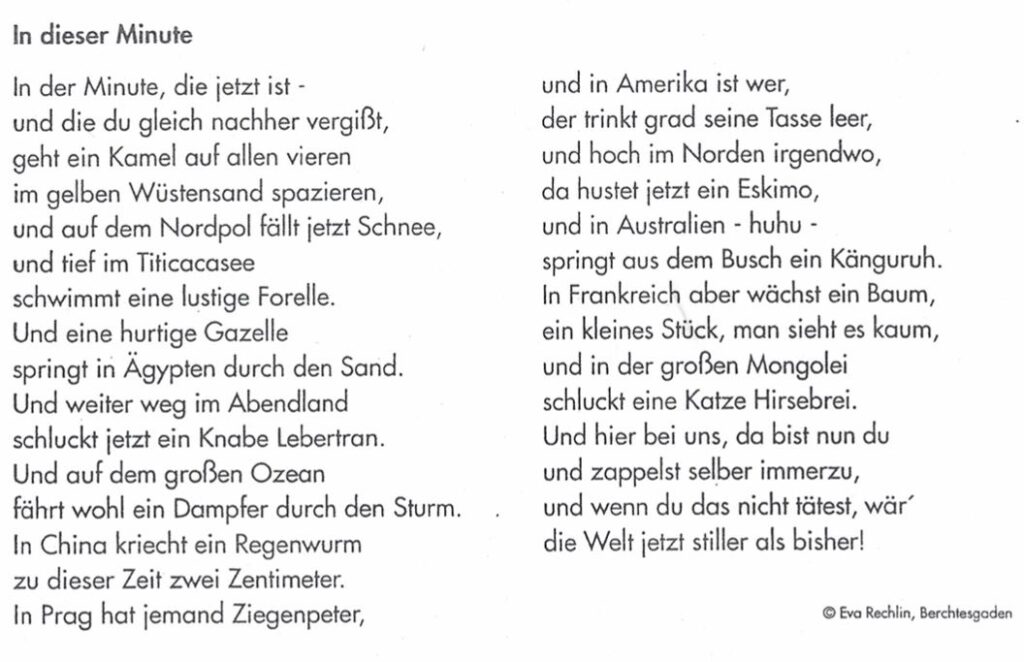 In dieser Minute

In der Minute, die jetzt ist -
und die du gleich nachher vergißt,
geht ein Kamel auf allen vieren
im gelben Wüstensand spazieren,
und auf dem Nordpol fällt jetzt Schnee,
und tief im Titicacasee
schwimmt eine lustige Forelle.
Und eine hurtige Gazelle
springt in Ägypten durch den Sand.
Und weiter weg im Abendland
schluckt jetzt ein Knabe Lebertran.
Und auf dem großen Ozean
fährt wohl ein Dampfer durch den Sturm.
In China kriecht ein Regenwurm
zu dieser Zeit zwei Zentimeter.
In Prag hat jemand Ziegenpeter,

und in Amerika ist wer,
der trinkt grad seine Tasse leer,
und hoch im Norden irgendwo,
da hustet jetzt ein Eskimo,
und in Australien - huhu -
springt aus dem Busch ein Känguruh.
In Frankreich aber wächst ein Baum,
ein kleines Stück, man sieht es kaum,
und in der großen Mongolei
schluckt eine Katze Hirsebrei.
Und hier bei uns, da bist nun du
und zappelst selber immerzu,
und wenn du das nicht tätest, wär´
die Welt jetzt stiller als bisher!

© Eva Rechlin, Berchtesgaden